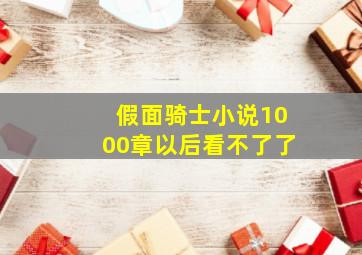 假面骑士小说1000章以后看不了了